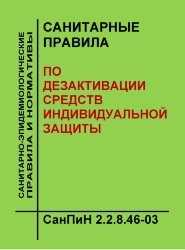 САНИТАРНО-ЭПИДЕМИОЛОГИЧЕСКИЕ ПРАВИЛА И НОРМАТИВЫ

САНИТАРНЫЕ ПРАВИЛА

ПО ДЕЗАКТИВАЦИИ СРЕДСТВ ИНДИВИДУАЛЬНОЙ ЗАЩИТЫ

СанПиН 2.2.8.46-03